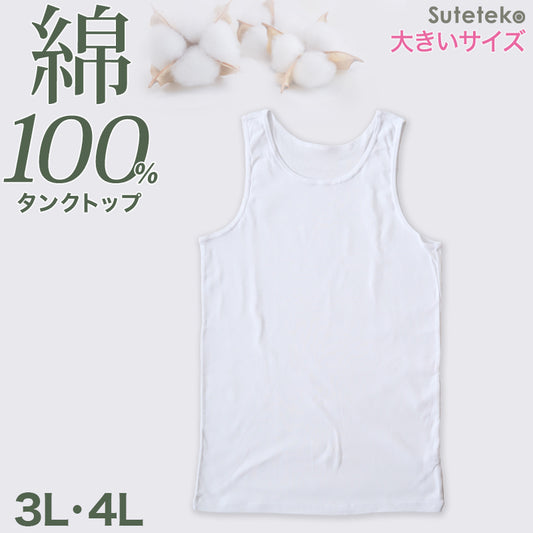 綿
100%
タンクトップ

Suteteko
大きいサイズ

3L・4L